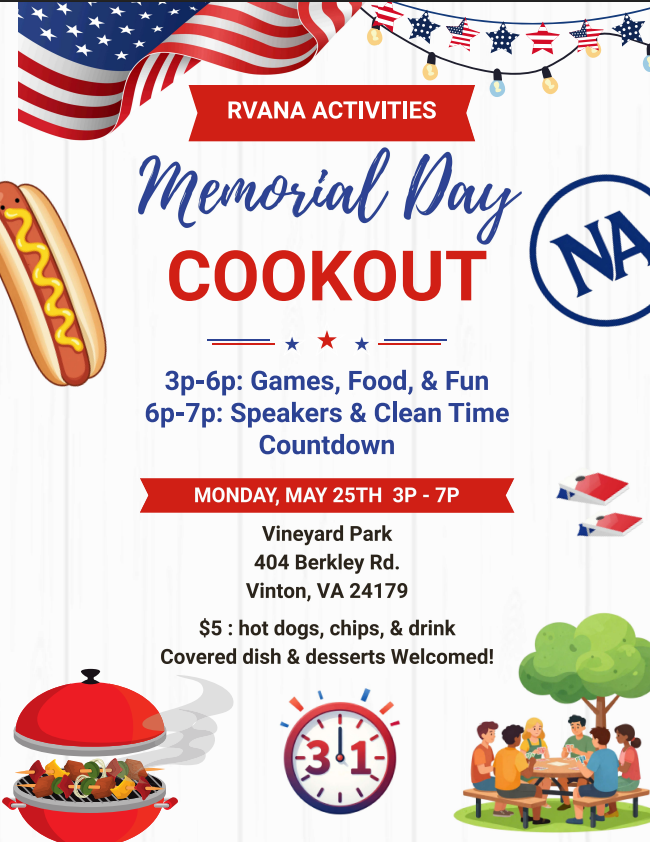 RVANA ACTIVITIES

Memorial Day

COOKOUT

NA

3p-6p: Games, Food, & Fun
6p-7p: Speakers & Clean Time Countdown

MONDAY, MAY 25TH 3P - 7P

Vineyard Park
404 Berkley Rd.
Vinton, VA 24179

$5 : hot dogs, chips, & drink
Covered dish & desserts Welcomed!

3 1